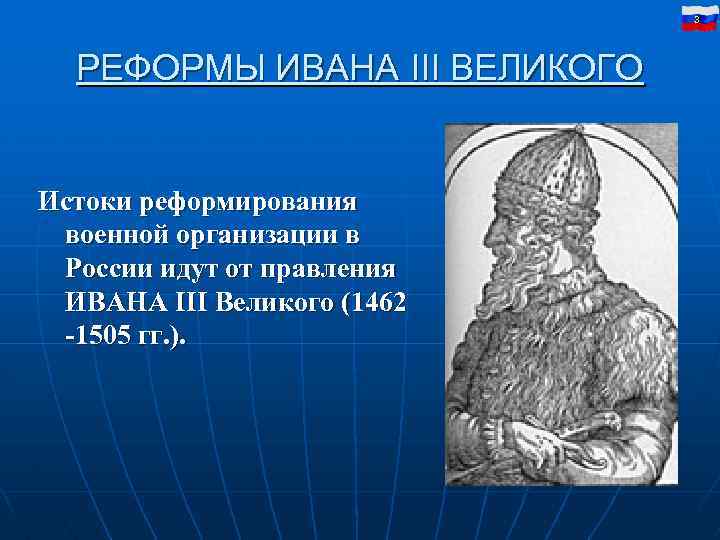 3

РЕФОРМЫ ИВАНА III ВЕЛИКОГО

Истоки реформирования военной организации в России идут от правления ИВАНА III Великого (1462 -1505 гг.).